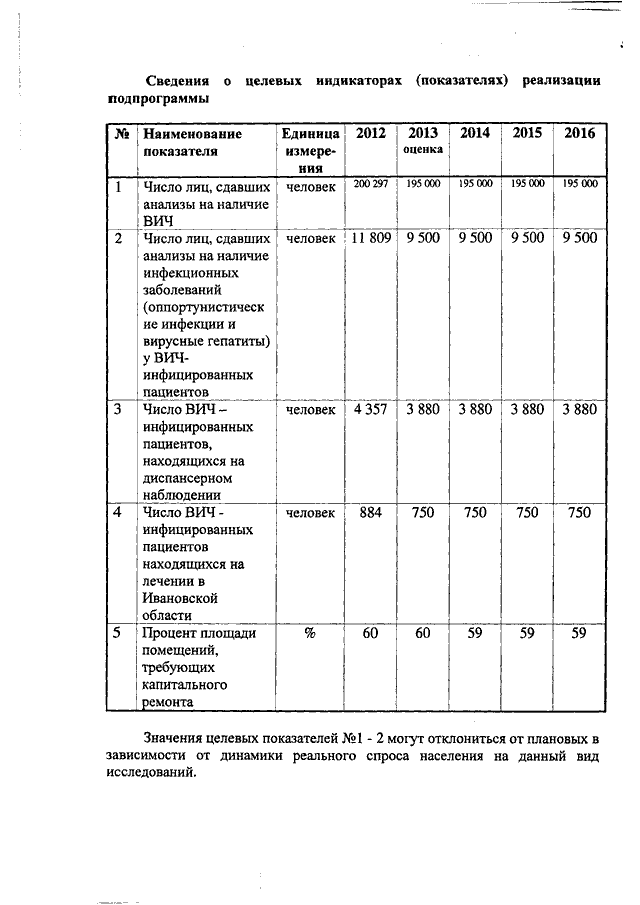 Сведения о целевых индикаторах (показателях) реализации подпрограммы

| № | Наименование показателя | Единица измерения | 2012 | 2013 оценка | 2014 | 2015 | 2016 |
|---|---|---|---|---|---|---|---|
| 1 | Число лиц, сдавших анализы на наличие ВИЧ | человек | 200 297 | 195 000 | 195 000 | 195 000 | 195 000 |
| 2 | Число лиц, сдавших анализы на наличие инфекционных заболеваний (оппортунистические инфекции и вирусные гепатиты) у ВИЧ-инфицированных пациентов | человек | 11 809 | 9 500 | 9 500 | 9 500 | 9 500 |
| 3 | Число ВИЧ – инфицированных пациентов, находящихся на диспансерном наблюдении | человек | 4 357 | 3 880 | 3 880 | 3 880 | 3 880 |
| 4 | Число ВИЧ - инфицированных пациентов находящихся на лечении в Ивановской области | человек | 884 | 750 | 750 | 750 | 750 |
| 5 | Процент площади помещений, требующих капитального ремонта | % | 60 | 60 | 59 | 59 | 59 |

Значения целевых показателей №1 - 2 могут отклониться от плановых в зависимости от динамики реального спроса населения на данный вид исследований.